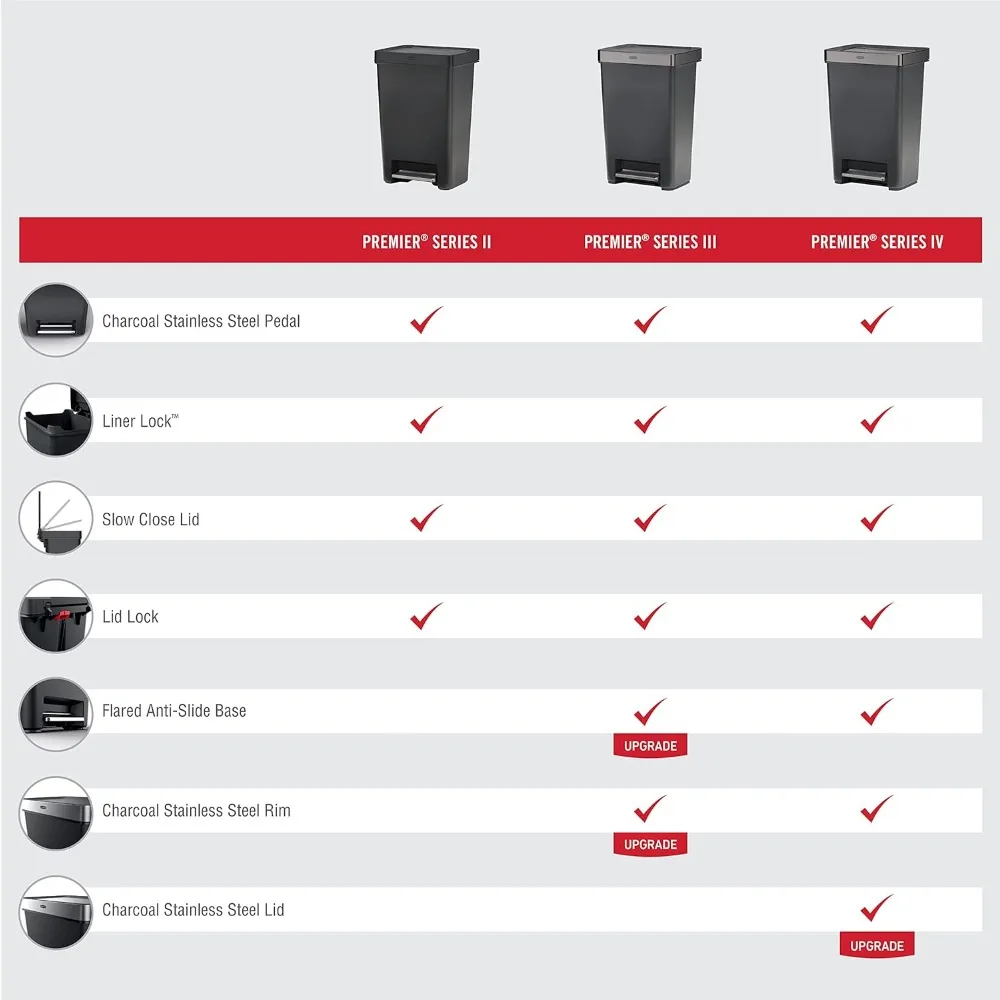 | | PREMIER® SERIES II | PREMIER® SERIES III | PREMIER® SERIES IV |
|---|---|---|---|
| Charcoal Stainless Steel Pedal | ✓ | ✓ | ✓ |
| Liner Lock™ | ✓ | ✓ | ✓ |
| Slow Close Lid | ✓ | ✓ | ✓ |
| Lid Lock | ✓ | ✓ | ✓ |
| Flared Anti-Slide Base | | ✓ UPGRADE | ✓ |
| Charcoal Stainless Steel Rim | | ✓ UPGRADE | ✓ |
| Charcoal Stainless Steel Lid | | | ✓ UPGRADE |